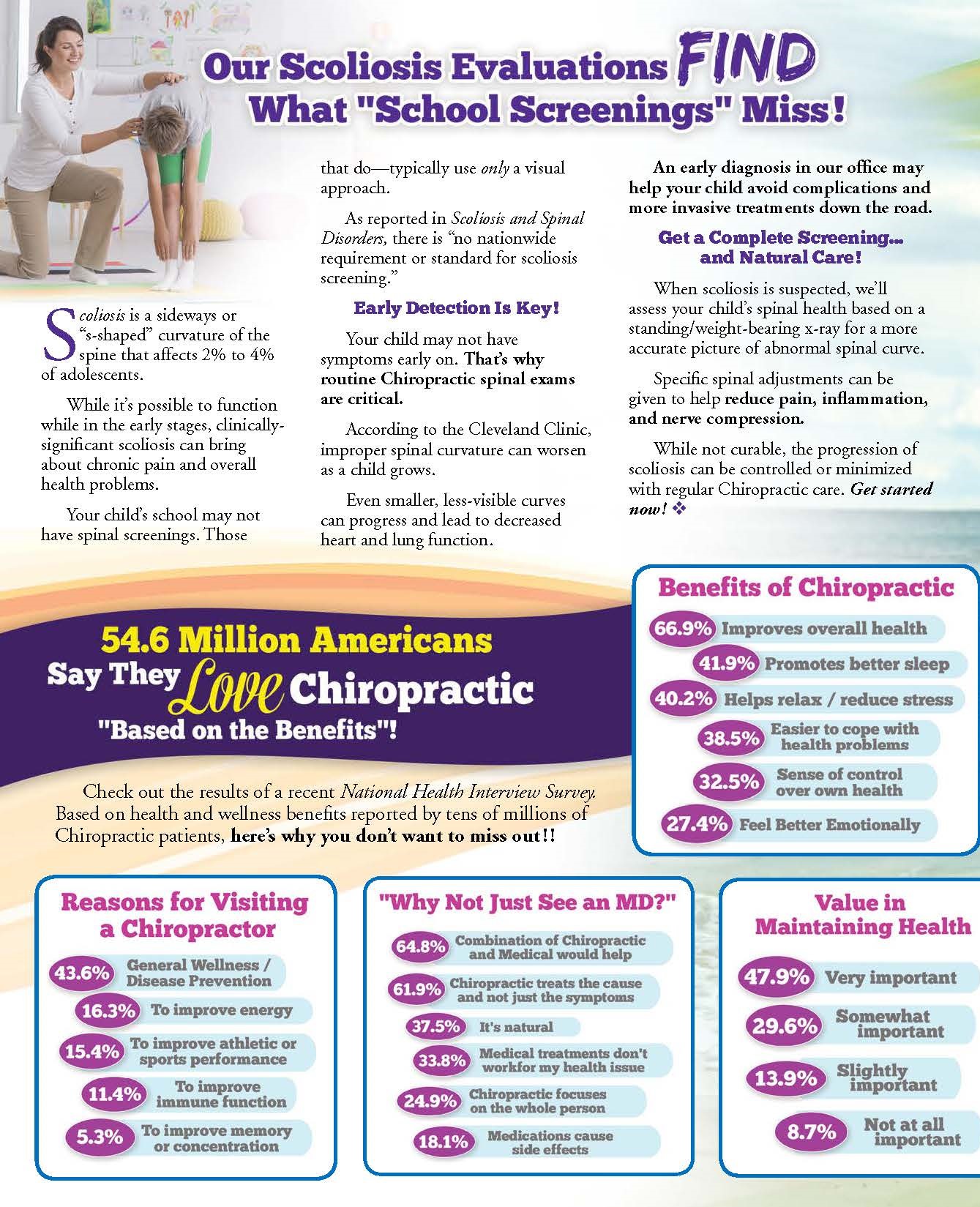 Our Scoliosis Evaluations FIND What "School Screenings" Miss!

Scoliosis is a sideways or "s-shaped" curvature of the spine that affects 2% to 4% of adolescents.

While it's possible to function while in the early stages, clinically-significant scoliosis can bring about chronic pain and overall health problems.

Your child's school may not have spinal screenings. Those that do—typically use only a visual approach.

As reported in Scoliosis and Spinal Disorders, there is "no nationwide requirement or standard for scoliosis screening."

Early Detection Is Key!

Your child may not have symptoms early on. That's why routine Chiropractic spinal exams are critical.

According to the Cleveland Clinic, improper spinal curvature can worsen as a child grows.

Even smaller, less-visible curves can progress and lead to decreased heart and lung function.

An early diagnosis in our office may help your child avoid complications and more invasive treatments down the road.

Get a Complete Screening... and Natural Care!

When scoliosis is suspected, we'll assess your child's spinal health based on a standing/weight-bearing x-ray for a more accurate picture of abnormal spinal curve.

Specific spinal adjustments can be given to help reduce pain, inflammation, and nerve compression.

While not curable, the progression of scoliosis can be controlled or minimized with regular Chiropractic care. Get started now! ❖

54.6 Million Americans Say They Love Chiropractic "Based on the Benefits"!

Check out the results of a recent National Health Interview Survey. Based on health and wellness benefits reported by tens of millions of Chiropractic patients, here's why you don't want to miss out!!

Benefits of Chiropractic
66.9% Improves overall health
41.9% Promotes better sleep
40.2% Helps relax / reduce stress
38.5% Easier to cope with health problems
32.5% Sense of control over own health
27.4% Feel Better Emotionally

Reasons for Visiting a Chiropractor
43.6% General Wellness / Disease Prevention
16.3% To improve energy
15.4% To improve athletic or sports performance
11.4% To improve immune function
5.3% To improve memory or concentration

"Why Not Just See an MD?"
64.8% Combination of Chiropractic and Medical would help
61.9% Chiropractic treats the cause and not just the symptoms
37.5% It's natural
33.8% Medical treatments don't workfor my health issue
24.9% Chiropractic focuses on the whole person
18.1% Medications cause side effects

Value in Maintaining Health
47.9% Very important
29.6% Somewhat important
13.9% Slightly important
8.7% Not at all important